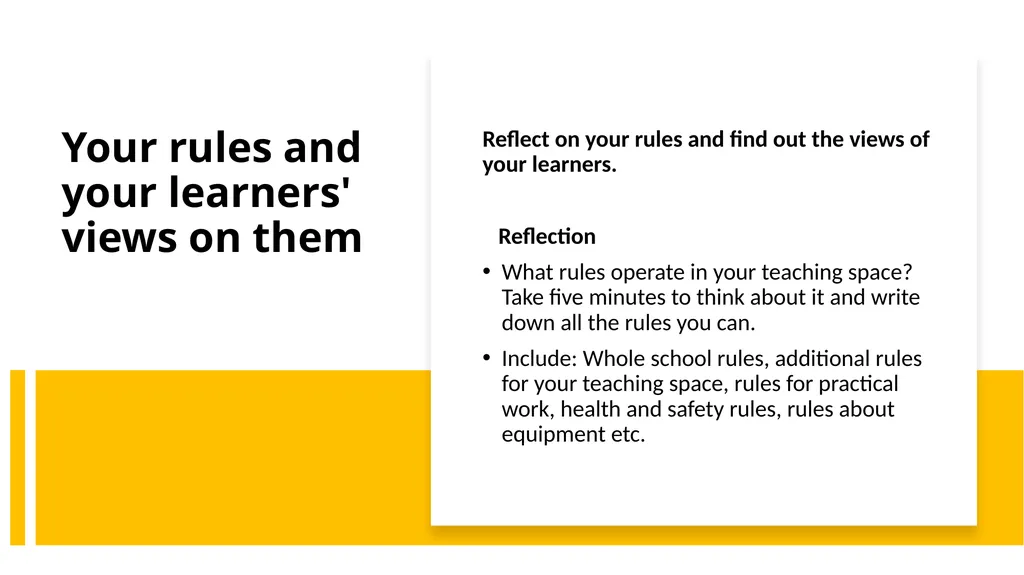 Your rules and your learners' views on them

Reflect on your rules and find out the views of your learners.

Reflection

• What rules operate in your teaching space? Take five minutes to think about it and write down all the rules you can.

• Include: Whole school rules, additional rules for your teaching space, rules for practical work, health and safety rules, rules about equipment etc.